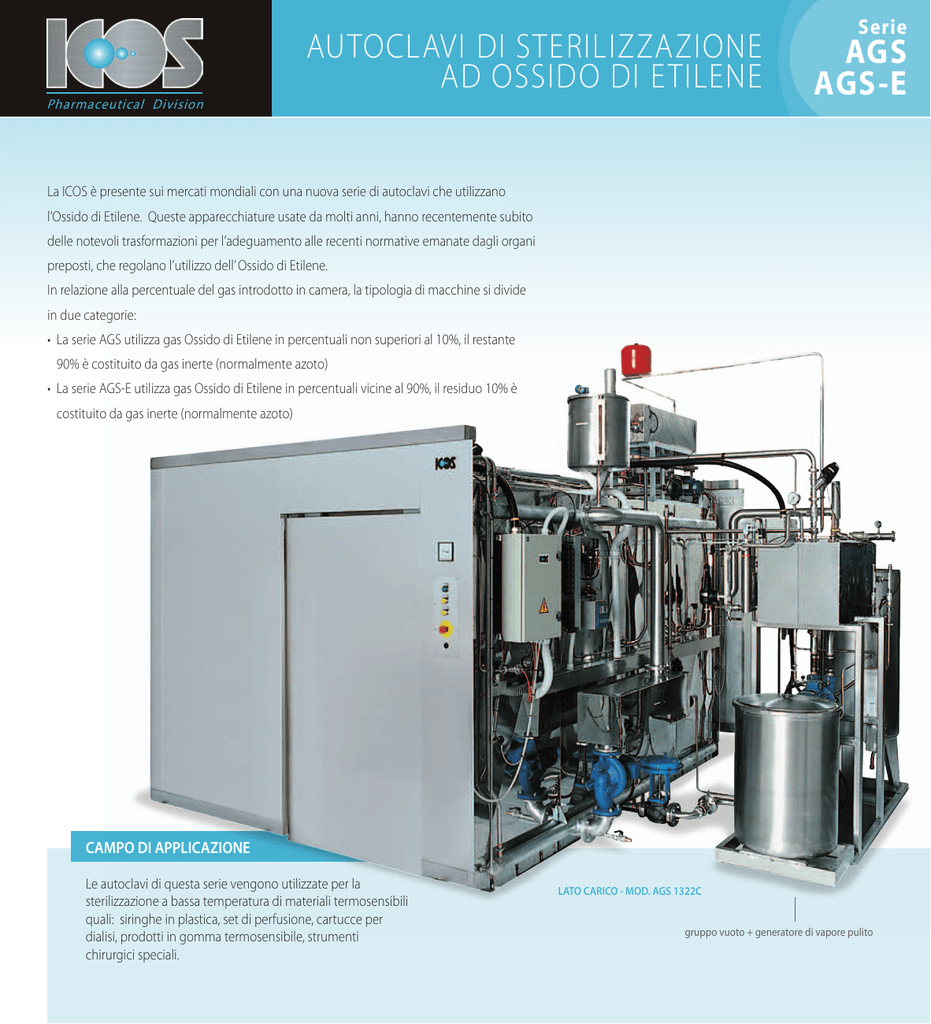 ICOS
Pharmaceutical Division

AUTOCLAVI DI STERILIZZAZIONE
AD OSSIDO DI ETILENE

Serie
AGS
AGS-E

La ICOS è presente sui mercati mondiali con una nuova serie di autoclavi che utilizzano l'Ossido di Etilene. Queste apparecchiature usate da molti anni, hanno recentemente subito delle notevoli trasformazioni per l'adeguamento alle recenti normative emanate dagli organi preposti, che regolano l'utilizzo dell'Ossido di Etilene.
In relazione alla percentuale del gas introdotto in camera, la tipologia di macchine si divide in due categorie:
• La serie AGS utilizza gas Ossido di Etilene in percentuali non superiori al 10%, il restante 90% è costituito da gas inerte (normalmente azoto)
• La serie AGS-E utilizza gas Ossido di Etilene in percentuali vicine al 90%, il residuo 10% è costituito da gas inerte (normalmente azoto)

ICOS

CAMPO DI APPLICAZIONE

Le autoclavi di questa serie vengono utilizzate per la sterilizzazione a bassa temperatura di materiali termosensibili quali: siringhe in plastica, set di perfusione, cartucce per dialisi, prodotti in gomma termosensibile, strumenti chirurgici speciali.

LATO CARICO - MOD. AGS 1322C

gruppo vuoto + generatore di vapore pulito